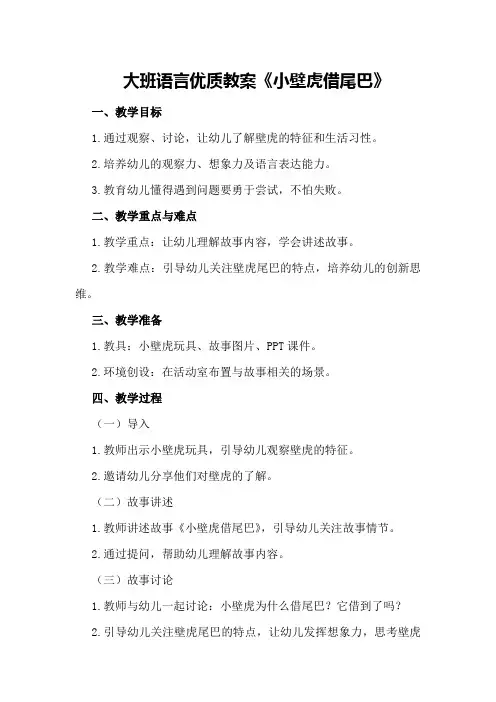 大班语言优质教案《小壁虎借尾巴》

一、教学目标

1.通过观察、讨论，让幼儿了解壁虎的特征和生活习性。

2.培养幼儿的观察力、想象力及语言表达能力。

3.教育幼儿懂得遇到问题要勇于尝试，不怕失败。

二、教学重点与难点

1.教学重点：让幼儿理解故事内容，学会讲述故事。

2.教学难点：引导幼儿关注壁虎尾巴的特点，培养幼儿的创新思维。

三、教学准备

1.教具：小壁虎玩具、故事图片、PPT课件。

2.环境创设：在活动室布置与故事相关的场景。

四、教学过程

（一）导入

1.教师出示小壁虎玩具，引导幼儿观察壁虎的特征。

2.邀请幼儿分享他们对壁虎的了解。

（二）故事讲述

1.教师讲述故事《小壁虎借尾巴》，引导幼儿关注故事情节。

2.通过提问，帮助幼儿理解故事内容。

（三）故事讨论

1.教师与幼儿一起讨论：小壁虎为什么借尾巴？它借到了吗？

2.引导幼儿关注壁虎尾巴的特点，让幼儿发挥想象力，思考壁虎